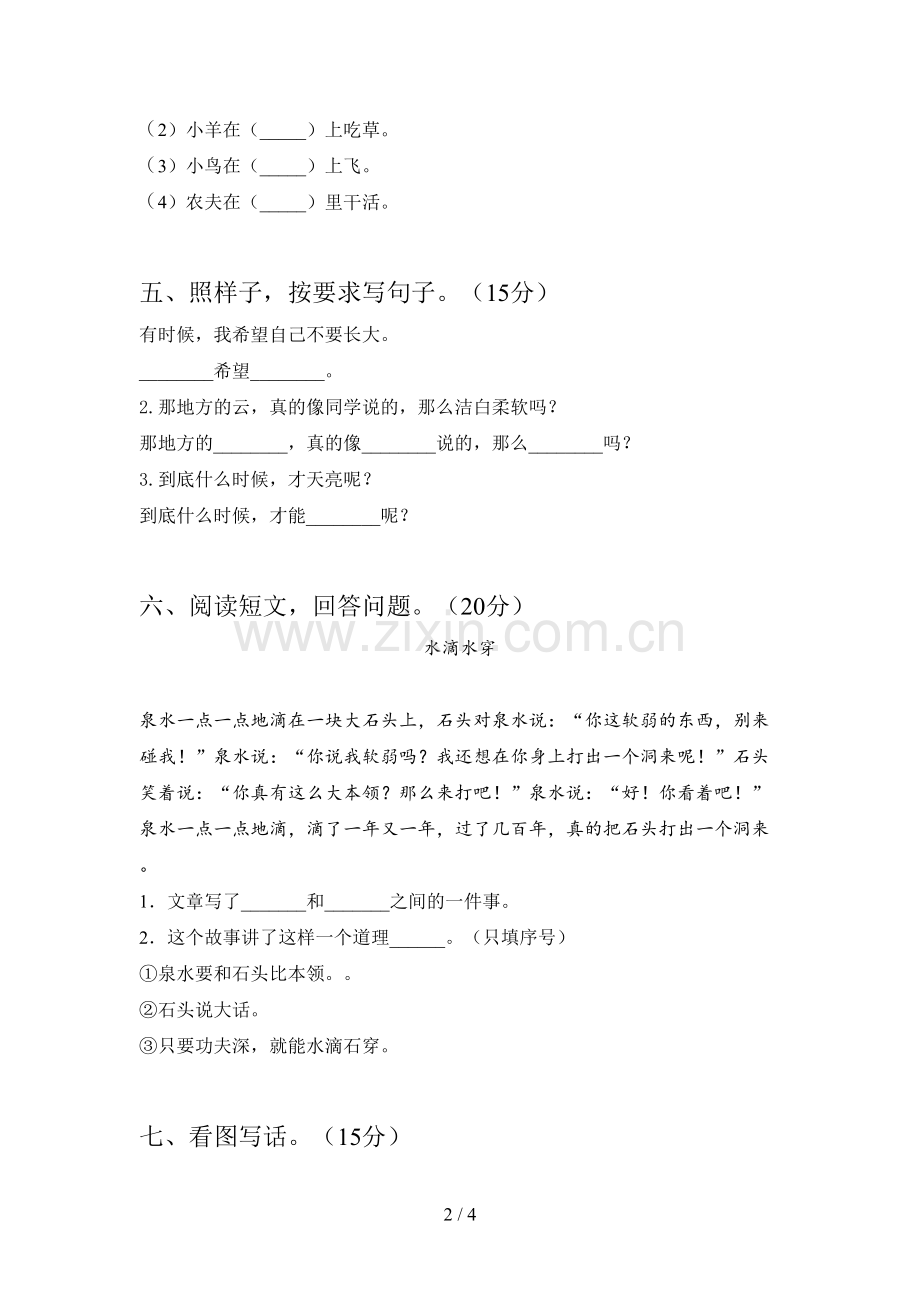 （2）小羊在（____）上吃草。
（3）小鸟在（____）上飞。
（4）农夫在（____）里干活。

五、照样子，按要求写句子。（15分）

有时候，我希望自己不要长大。

____希望____。

2.那地方的云，真的像同学说的，那么洁白柔软吗？

那地方的____，真的像____说的，那么____吗？

3.到底什么时候，才天亮呢？

到底什么时候，才能____呢？

六、阅读短文，回答问题。（20分）

水滴水穿

泉水一点一点地滴在一块大石头上，石头对泉水说：“你这软弱的东西，别来碰我！”泉水说：“你说我软弱吗？我还想在你身上打出一个洞来呢！”石头笑着说：“你真有这么大本领？那么来打吧！”泉水说：“好！你看着吧！”泉水一点一点地滴，滴了一年又一年，过了几百年，真的把石头打出一个洞来。

1．文章写了____和____之间的一件事。

2．这个故事讲了这样一个道理____。（只填序号）

①泉水要和石头比本领。。

②石头说大话。

③只要功夫深，就能水滴石穿。

七、看图写话。（15分）

2 / 4

www.zixin.com.cn